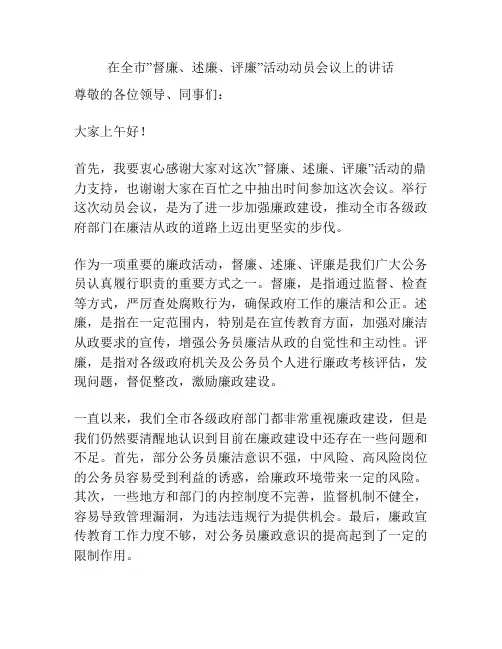 在全市”督廉、述廉、评廉”活动动员会议上的讲话

尊敬的各位领导、同事们：

大家上午好！

首先，我要衷心感谢大家对这次”督廉、述廉、评廉”活动的鼎力支持，也谢谢大家在百忙之中抽出时间参加这次会议。举行这次动员会议，是为了进一步加强廉政建设，推动全市各级政府部门在廉洁从政的道路上迈出更坚实的步伐。

作为一项重要的廉政活动，督廉、述廉、评廉是我们广大公务员认真履行职责的重要方式之一。督廉，是指通过监督、检查等方式，严厉查处腐败行为，确保政府工作的廉洁和公正。述廉，是指在一定范围内，特别是在宣传教育方面，加强对廉洁从政要求的宣传，增强公务员廉洁从政的自觉性和主动性。评廉，是指对各级政府机关及公务员个人进行廉政考核评估，发现问题，督促整改，激励廉政建设。

一直以来，我们全市各级政府部门都非常重视廉政建设，但是我们仍然要清醒地认识到目前在廉政建设中还存在一些问题和不足。首先，部分公务员廉洁意识不强，中风险、高风险岗位的公务员容易受到利益的诱惑，给廉政环境带来一定的风险。其次，一些地方和部门的内控制度不完善，监督机制不健全，容易导致管理漏洞，为违法违规行为提供机会。最后，廉政宣传教育工作力度不够，对公务员廉政意识的提高起到了一定的限制作用。